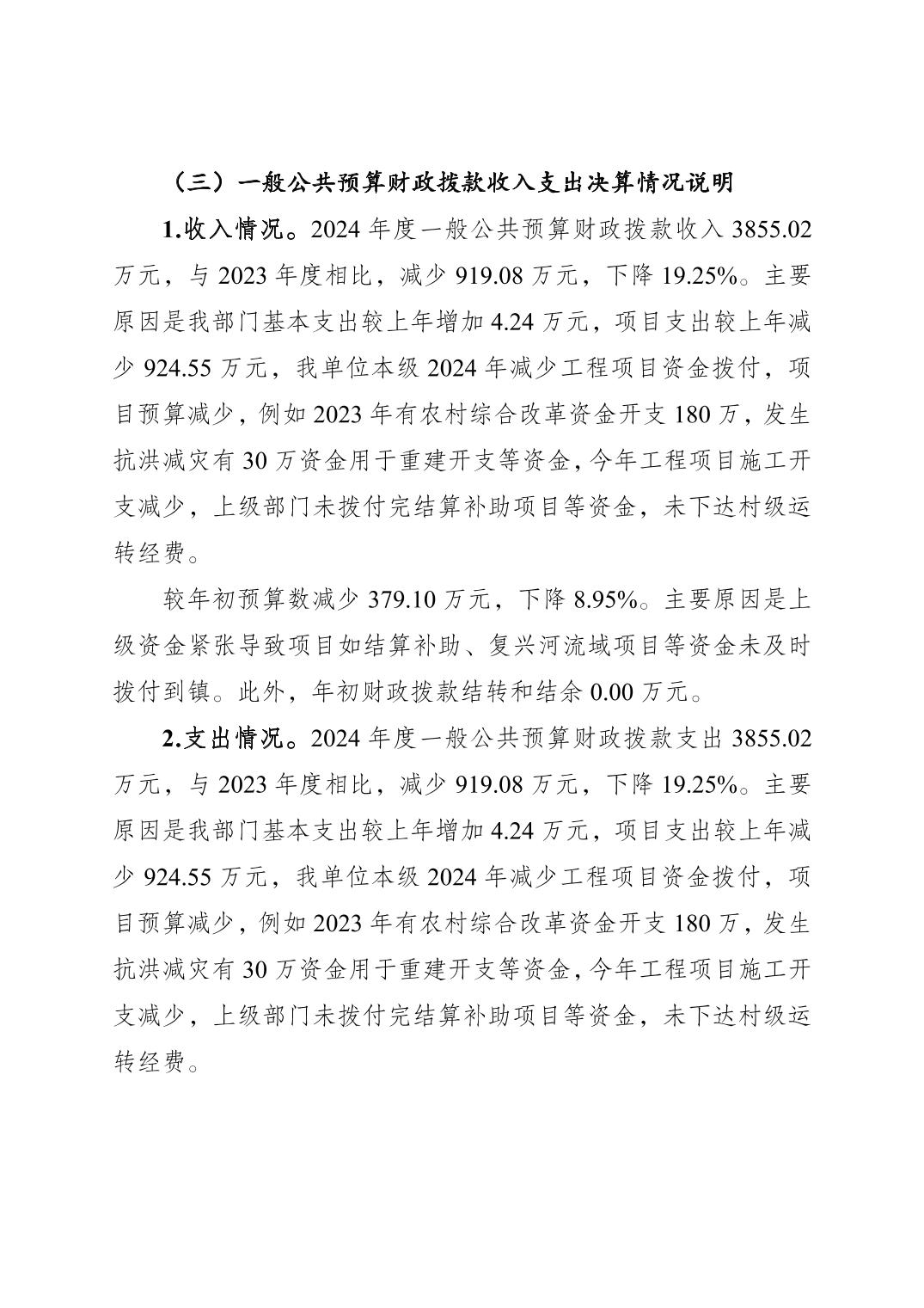 （三）一般公共预算财政拨款收入支出决算情况说明

1.收入情况。2024 年度一般公共预算财政拨款收入 3855.02 万元，与 2023 年度相比，减少 919.08 万元，下降 19.25%。主要原因是我部门基本支出较上年增加 4.24 万元，项目支出较上年减少 924.55 万元，我单位本级 2024 年减少工程项目资金拨付，项目预算减少，例如 2023 年有农村综合改革资金开支 180 万，发生抗洪减灾有 30 万资金用于重建开支等资金，今年工程项目施工开支减少，上级部门未拨付完结算补助项目等资金，未下达村级运转经费。

较年初预算数减少 379.10 万元，下降 8.95%。主要原因是上级资金紧张导致项目如结算补助、复兴河流域项目等资金未及时拨付到镇。此外，年初财政拨款结转和结余 0.00 万元。

2.支出情况。2024 年度一般公共预算财政拨款支出 3855.02 万元，与 2023 年度相比，减少 919.08 万元，下降 19.25%。主要原因是我部门基本支出较上年增加 4.24 万元，项目支出较上年减少 924.55 万元，我单位本级 2024 年减少工程项目资金拨付，项目预算减少，例如 2023 年有农村综合改革资金开支 180 万，发生抗洪减灾有 30 万资金用于重建开支等资金，今年工程项目施工开支减少，上级部门未拨付完结算补助项目等资金，未下达村级运转经费。